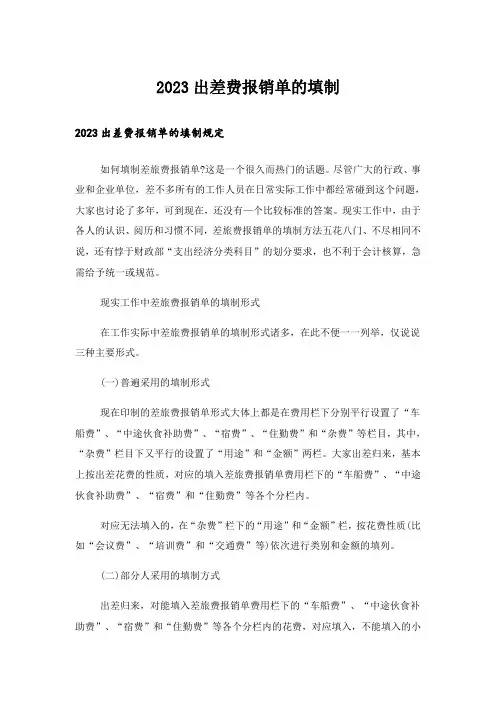 2023 出差费报销单的填制

2023 出差费报销单的填制规定

如何填制差旅费报销单?这是一个很久而热门的话题。尽管广大的行政、事业和企业单位，差不多所有的工作人员在日常实际工作中都经常碰到这个问题，大家也讨论了多年，可到现在，还没有一个比较标准的答案。现实工作中，由于各人的认识、阅历和习惯不同，差旅费报销单的填制方法五花八门、不尽相同不说，还有悖于财政部“支出经济分类科目”的划分要求，也不利于会计核算，急需给予统一或规范。

现实工作中差旅费报销单的填制形式

在工作实际中差旅费报销单的填制形式诸多，在此不便一一列举，仅说说三种主要形式。

(一)普遍采用的填制形式

现在印制的差旅费报销单形式大体上都是在费用栏下分别平行设置了“车船费”、“中途伙食补助费”、“宿费”、“住勤费”和“杂费”等栏目，其中，“杂费”栏目下又平行的设置了“用途”和“金额”两栏。大家出差归来，基本上按出差花费的性质，对应的填入差旅费报销单费用栏下的“车船费”、“中途伙食补助费”、“宿费”和“住勤费”等各个分栏内。

对应无法填入的，在“杂费”栏下的“用途”和“金额”栏，按花费性质(比如“会议费”、“培训费”和“交通费”等)依次进行类别和金额的填列。

(二)部分人采用的填制方式

出差归来，对能填入差旅费报销单费用栏下的“车船费”、“中途伙食补助费”、“宿费”和“住勤费”等各个分栏内的花费，对应填入，不能填入的小